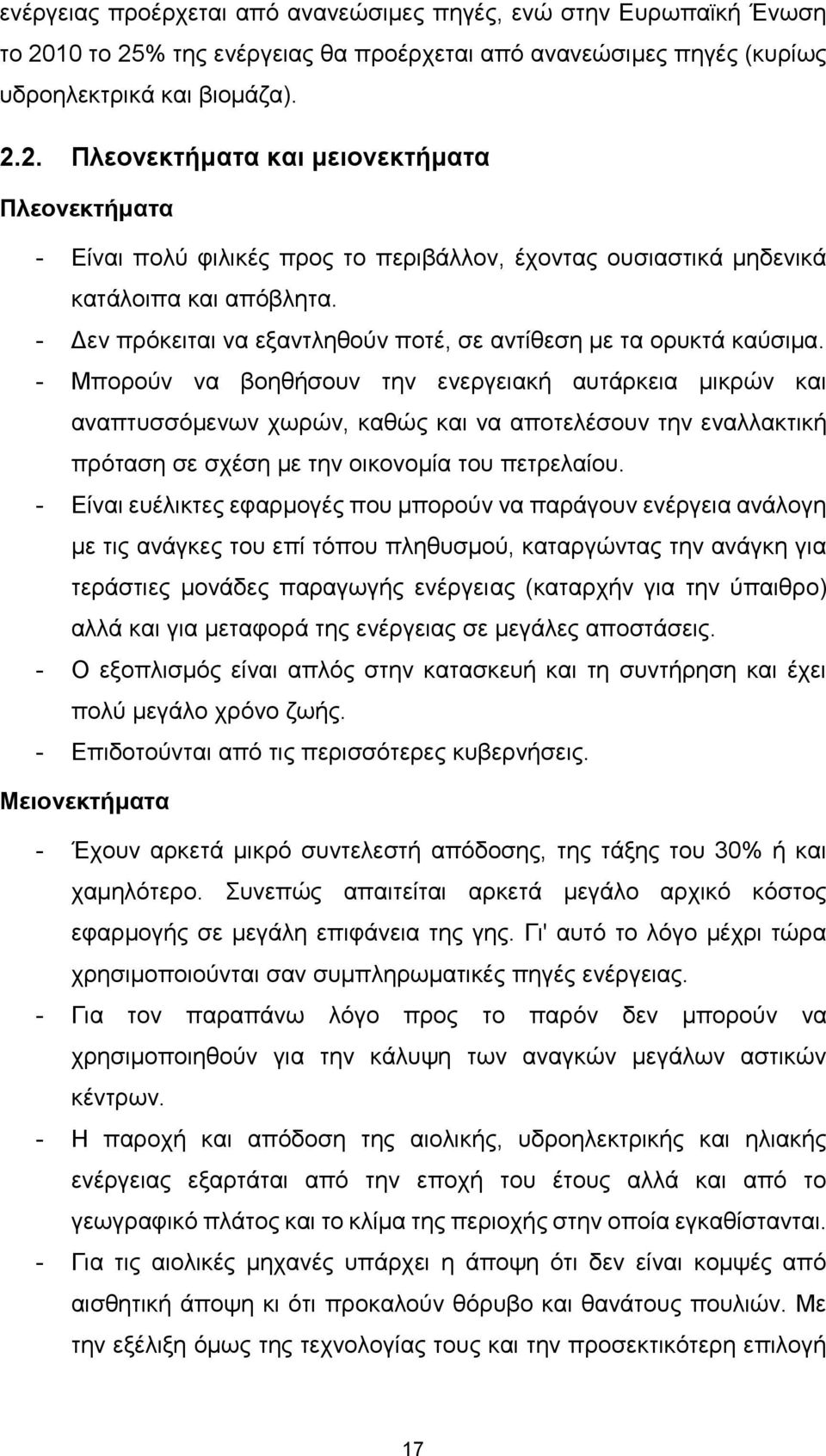 ενέργειας προέρχεται από ανανεώσιμες πηγές, ενώ στην Ευρωπαϊκή Ένωση το 2010 το 25% της ενέργειας θα προέρχεται από ανανεώσιμες πηγές (κυρίως υδροηλεκτρικά και βιομάζα).

2.2. Πλεονεκτήματα και μειονεκτήματα

Πλεονεκτήματα

- Είναι πολύ φιλικές προς το περιβάλλον, έχοντας ουσιαστικά μηδενικά κατάλοιπα και απόβλητα.
- Δεν πρόκειται να εξαντληθούν ποτέ, σε αντίθεση με τα ορυκτά καύσιμα.
- Μπορούν να βοηθήσουν την ενεργειακή αυτάρκεια μικρών και αναπτυσσόμενων χωρών, καθώς και να αποτελέσουν την εναλλακτική πρόταση σε σχέση με την οικονομία του πετρελαίου.
- Είναι ευέλικτες εφαρμογές που μπορούν να παράγουν ενέργεια ανάλογη με τις ανάγκες του επί τόπου πληθυσμού, καταργώντας την ανάγκη για τεράστιες μονάδες παραγωγής ενέργειας (καταρχήν για την ύπαιθρο) αλλά και για μεταφορά της ενέργειας σε μεγάλες αποστάσεις.
- Ο εξοπλισμός είναι απλός στην κατασκευή και τη συντήρηση και έχει πολύ μεγάλο χρόνο ζωής.
- Επιδοτούνται από τις περισσότερες κυβερνήσεις.

Μειονεκτήματα

- Έχουν αρκετά μικρό συντελεστή απόδοσης, της τάξης του 30% ή και χαμηλότερο. Συνεπώς απαιτείται αρκετά μεγάλο αρχικό κόστος εφαρμογής σε μεγάλη επιφάνεια της γης. Γι' αυτό το λόγο μέχρι τώρα χρησιμοποιούνται σαν συμπληρωματικές πηγές ενέργειας.
- Για τον παραπάνω λόγο προς το παρόν δεν μπορούν να χρησιμοποιηθούν για την κάλυψη των αναγκών μεγάλων αστικών κέντρων.
- Η παροχή και απόδοση της αιολικής, υδροηλεκτρικής και ηλιακής ενέργειας εξαρτάται από την εποχή του έτους αλλά και από το γεωγραφικό πλάτος και το κλίμα της περιοχής στην οποία εγκαθίστανται.
- Για τις αιολικές μηχανές υπάρχει η άποψη ότι δεν είναι κομψές από αισθητική άποψη κι ότι προκαλούν θόρυβο και θανάτους πουλιών. Με την εξέλιξη όμως της τεχνολογίας τους και την προσεκτικότερη επιλογή

17